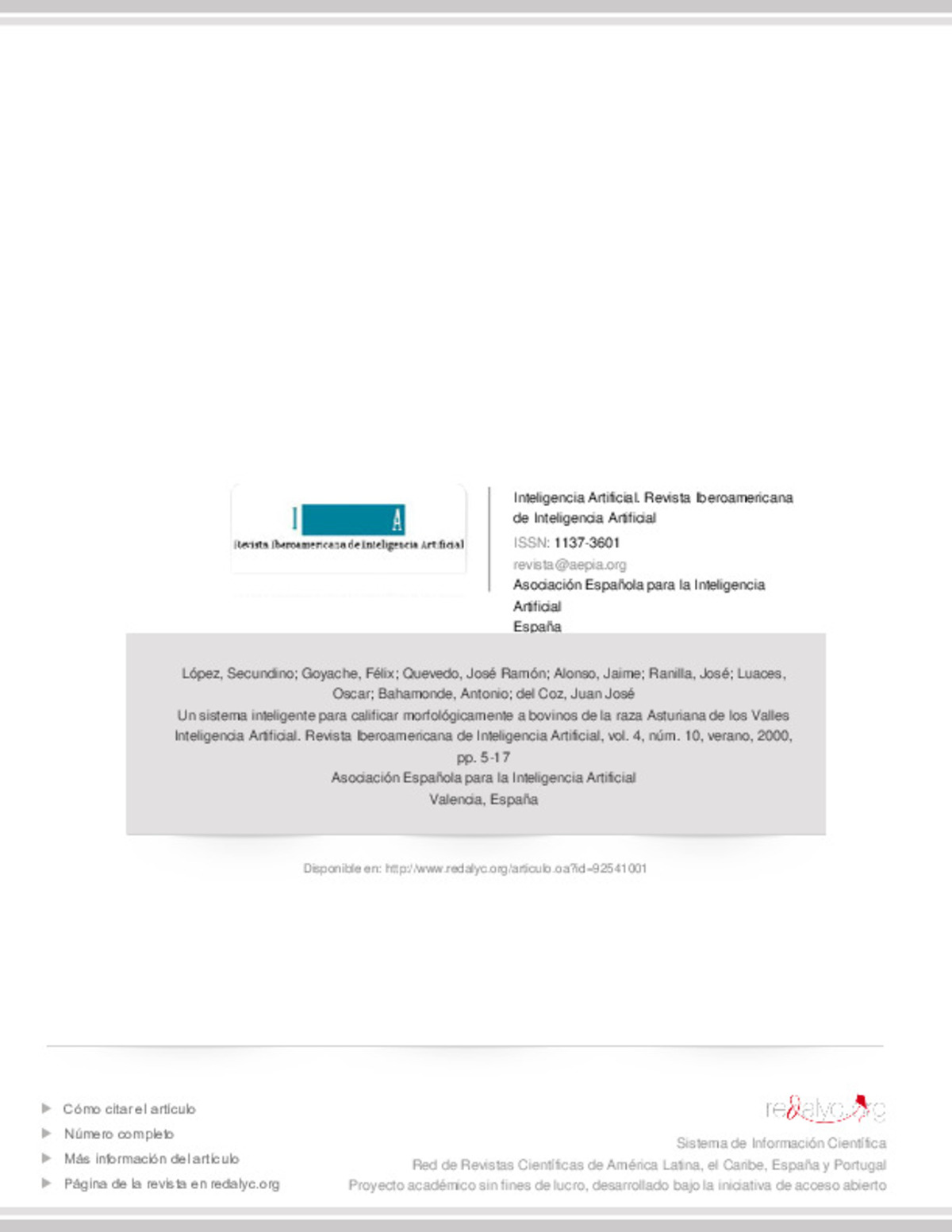 I A
Revista Iberoamericana de Inteligencia Artificial

Inteligencia Artificial. Revista Iberoamericana de Inteligencia Artificial
ISSN: 1137-3601
revista@aepia.org
Asociación Española para la Inteligencia Artificial
España

López, Secundino; Goyache, Félix; Quevedo, José Ramón; Alonso, Jaime; Ranilla, José; Luaces, Oscar; Bahamonde, Antonio; del Coz, Juan José
Un sistema inteligente para calificar morfológicamente a bovinos de la raza Asturiana de los Valles
Inteligencia Artificial. Revista Iberoamericana de Inteligencia Artificial, vol. 4, núm. 10, verano, 2000, pp. 5-17
Asociación Española para la Inteligencia Artificial
Valencia, España

Disponible en: http://www.redalyc.org/articulo.oa?id=92541001

Cómo citar el artículo
Número completo
Más información del artículo
Página de la revista en redalyc.org

redalyc.org
Sistema de Información Científica
Red de Revistas Científicas de América Latina, el Caribe, España y Portugal
Proyecto académico sin fines de lucro, desarrollado bajo la iniciativa de acceso abierto